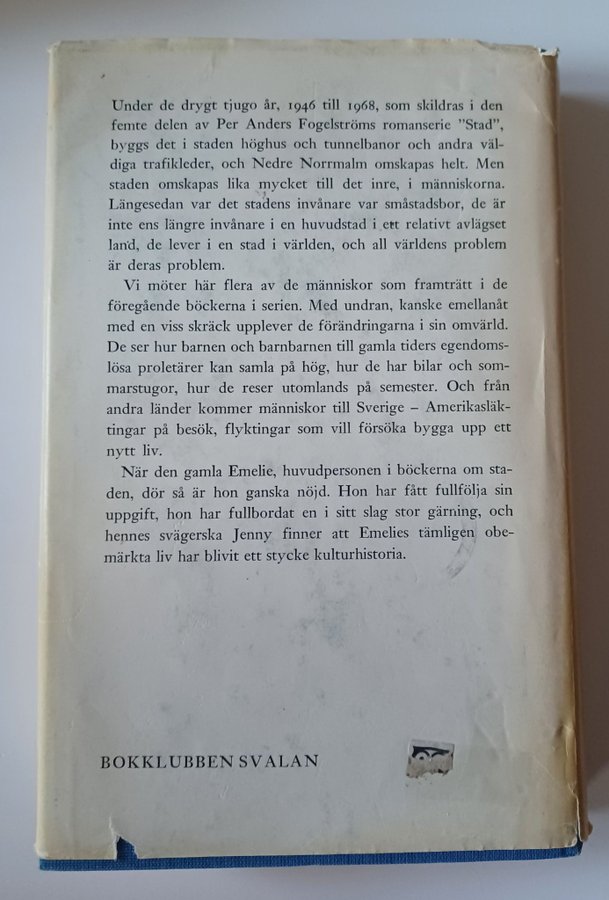 Under de drygt tjugo år, 1946 till 1968, som skildras i den femte delen av Per Anders Fogelströms romanserie "Stad", byggs det i staden höghus och tunnelbanor och andra väldiga trafikleder, och Nedre Norrmalm omskapas helt. Men staden omskapas lika mycket till det inre, i människorna. Längesedan var det stadens invånare var småstadsbor, de är inte ens längre invånare i en huvudstad i ett relativt avlägset land, de lever i en stad i världen, och all världens problem är deras problem.

Vi möter här flera av de människor som framträtt i de föregående böckerna i serien. Med undran, kanske emellanåt med en viss skräck upplever de förändringarna i sin omvärld. De ser hur barnen och barnbarnen till gamla tiders egendomslösa proletärer kan samla på hög, hur de har bilar och sommarstugor, hur de reser utomlands på semester. Och från andra länder kommer människor till Sverige – Amerikasläktingar på besök, flyktingar som vill försöka bygga upp ett nytt liv.

När den gamla Emelie, huvudpersonen i böckerna om staden, dör så är hon ganska nöjd. Hon har fått fullfölja sin uppgift, hon har fullbordat en i sitt slag stor gärning, och hennes svägerska Jenny finner att Emelies tämligen obemärkta liv har blivit ett stycke kulturhistoria.

BOKKLUBBEN SVALAN